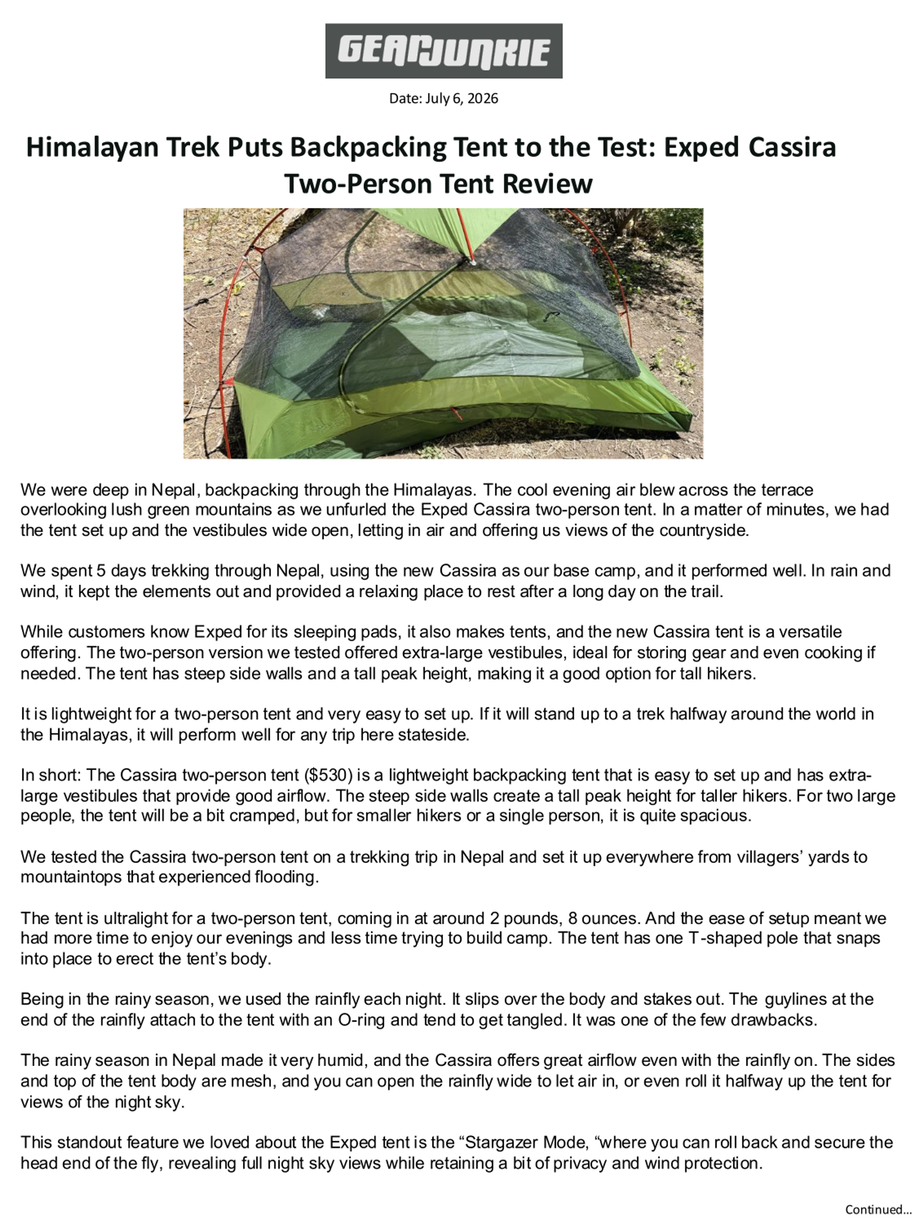 GEARJUNKIE

Date: July 6, 2026

Himalayan Trek Puts Backpacking Tent to the Test: Exped Cassira Two-Person Tent Review

We were deep in Nepal, backpacking through the Himalayas. The cool evening air blew across the terrace overlooking lush green mountains as we unfurled the Exped Cassira two-person tent. In a matter of minutes, we had the tent set up and the vestibules wide open, letting in air and offering us views of the countryside.

We spent 5 days trekking through Nepal, using the new Cassira as our base camp, and it performed well. In rain and wind, it kept the elements out and provided a relaxing place to rest after a long day on the trail.

While customers know Exped for its sleeping pads, it also makes tents, and the new Cassira tent is a versatile offering. The two-person version we tested offered extra-large vestibules, ideal for storing gear and even cooking if needed. The tent has steep side walls and a tall peak height, making it a good option for tall hikers.

It is lightweight for a two-person tent and very easy to set up. If it will stand up to a trek halfway around the world in the Himalayas, it will perform well for any trip here stateside.

In short: The Cassira two-person tent ($530) is a lightweight backpacking tent that is easy to set up and has extra-large vestibules that provide good airflow. The steep side walls create a tall peak height for taller hikers. For two large people, the tent will be a bit cramped, but for smaller hikers or a single person, it is quite spacious.

We tested the Cassira two-person tent on a trekking trip in Nepal and set it up everywhere from villagers' yards to mountaintops that experienced flooding.

The tent is ultralight for a two-person tent, coming in at around 2 pounds, 8 ounces. And the ease of setup meant we had more time to enjoy our evenings and less time trying to build camp. The tent has one T-shaped pole that snaps into place to erect the tent's body.

Being in the rainy season, we used the rainfly each night. It slips over the body and stakes out. The guylines at the end of the rainfly attach to the tent with an O-ring and tend to get tangled. It was one of the few drawbacks.

The rainy season in Nepal made it very humid, and the Cassira offers great airflow even with the rainfly on. The sides and top of the tent body are mesh, and you can open the rainfly wide to let air in, or even roll it halfway up the tent for views of the night sky.

This standout feature we loved about the Exped tent is the "Stargazer Mode, "where you can roll back and secure the head end of the fly, revealing full night sky views while retaining a bit of privacy and wind protection.

Continued...